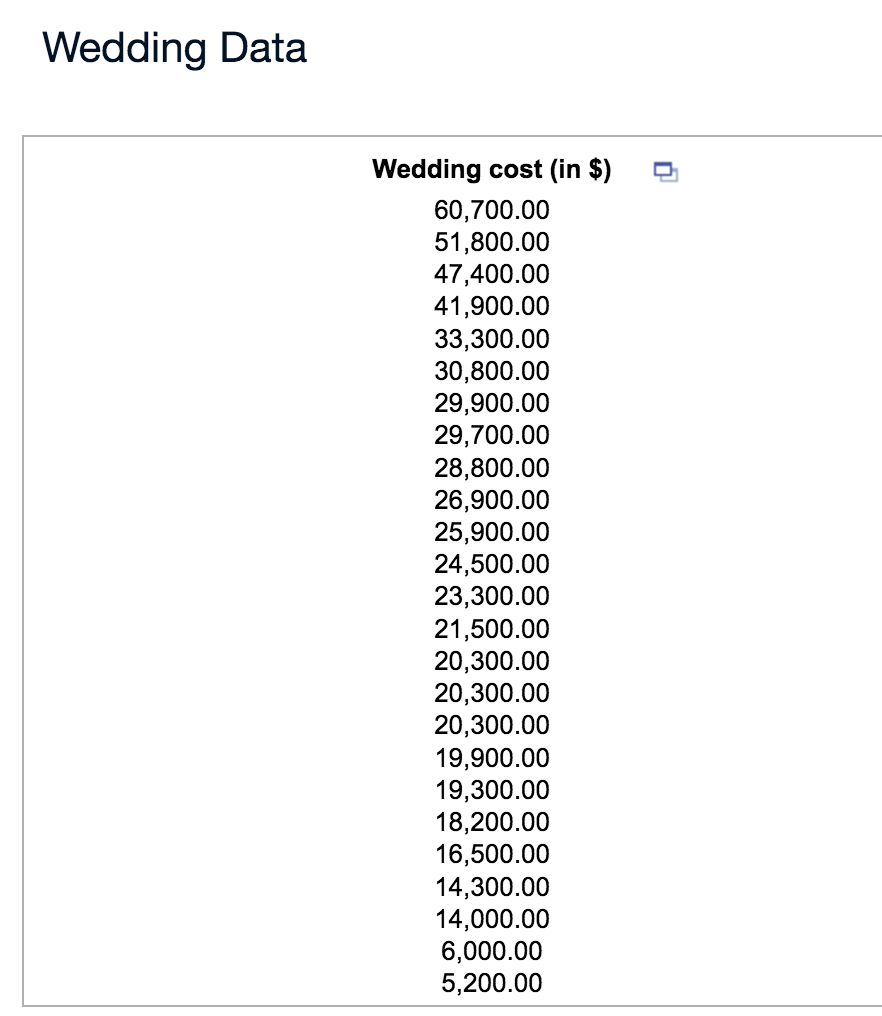 Wedding Data

| Wedding cost (in \$) |
|---|
| 60,700.00 |
| 51,800.00 |
| 47,400.00 |
| 41,900.00 |
| 33,300.00 |
| 30,800.00 |
| 29,900.00 |
| 29,700.00 |
| 28,800.00 |
| 26,900.00 |
| 25,900.00 |
| 24,500.00 |
| 23,300.00 |
| 21,500.00 |
| 20,300.00 |
| 20,300.00 |
| 20,300.00 |
| 19,900.00 |
| 19,300.00 |
| 18,200.00 |
| 16,500.00 |
| 14,300.00 |
| 14,000.00 |
| 6,000.00 |
| 5,200.00 |